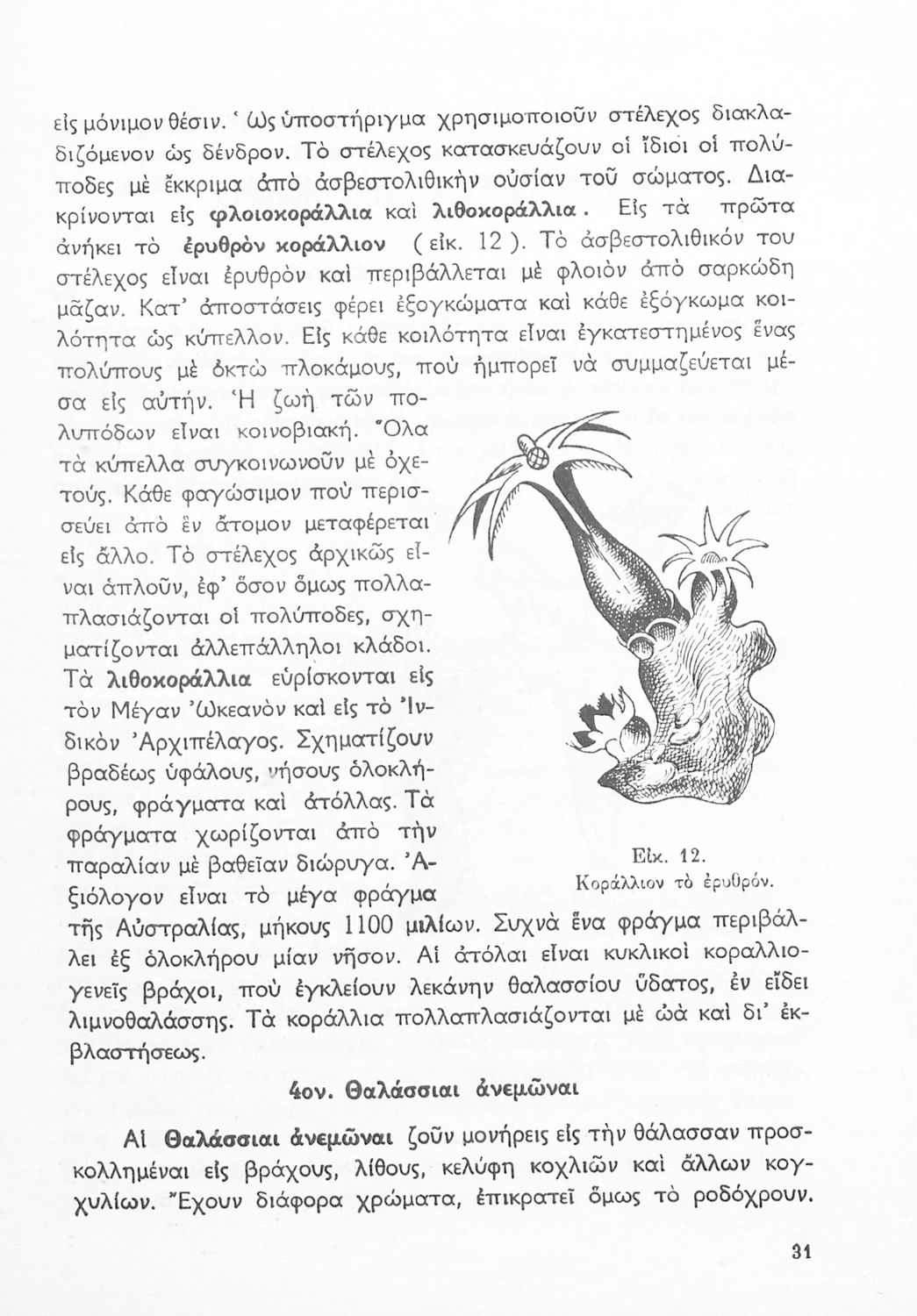 εἰς μόνιμον θέσιν. Ὡς ὑποστήριγμα χρησιμοποιοῦν στέλεχος διακλαδιζόμενον ὡς δένδρον. Τὸ στέλεχος κατασκευάζουν οἱ ἴδιοι οἱ πολύποδες μὲ ἔκκριμα ἀπὸ ἀσβεστολιθικὴν οὐσίαν τοῦ σώματος. Διακρίνονται εἰς φλοιοκοράλλια καὶ λιθοκοράλλια. Εἰς τὰ πρῶτα ἀνήκει τὸ ἐρυθρὸν κοράλλιον (εἰκ. 12). Τὸ ἀσβεστολιθικόν του στέλεχος εἶναι ἐρυθρὸν καὶ περιβάλλεται μὲ φλοιὸν ἀπὸ σαρκώδη μᾶζαν. Κατ' ἀποστάσεις φέρει ἐξογκώματα καὶ κάθε ἐξόγκωμα κοιλότητα ὡς κύπελλον. Εἰς κάθε κοιλότητα εἶναι ἐγκατεστημένος ἕνας πολύπους μὲ ὀκτὼ πλοκάμους, ποὺ ἠμπορεῖ νὰ συμμαζεύεται μέσα εἰς αὐτήν. Ἡ ζωὴ τῶν πολυπόδων εἶναι κοινοβιακή. Ὅλα τὰ κύπελλα συγκοινωνοῦν μὲ ὀχετούς. Κάθε φαγώσιμον ποὺ περισσεύει ἀπὸ ἓν ἄτομον μεταφέρεται εἰς ἄλλο. Τὸ στέλεχος ἀρχικῶς εἶναι ἁπλοῦν, ἐφ' ὅσον ὅμως πολλαπλασιάζονται οἱ πολύποδες, σχηματίζονται ἀλλεπάλληλοι κλάδοι. Τὰ λιθοκοράλλια εὑρίσκονται εἰς τὸν Μέγαν Ὠκεανὸν καὶ εἰς τὸ Ἰνδικὸν Ἀρχιπέλαγος. Σχηματίζουν βραδέως ὑφάλους, νήσους ὁλοκλήρους, φράγματα καὶ ἀτόλλας. Τὰ φράγματα χωρίζονται ἀπὸ τὴν παραλίαν μὲ βαθεῖαν διώρυγα. Ἀξιόλογον εἶναι τὸ μέγα φράγμα τῆς Αὐστραλίας, μήκους 1100 μιλίων. Συχνὰ ἕνα φράγμα περιβάλλει ἐξ ὁλοκλήρου μίαν νῆσον. Αἱ ἀτόλαι εἶναι κυκλικοὶ κοραλλιογενεῖς βράχοι, ποὺ ἐγκλείουν λεκάνην θαλασσίου ὕδατος, ἐν εἴδει λιμνοθαλάσσης. Τὰ κοράλλια πολλαπλασιάζονται μὲ ὠὰ καὶ δι' ἐκβλαστήσεως.

Εἰκ. 12.
Κοράλλιον τὸ ἐρυθρόν.

4ον. Θαλάσσιαι ἀνεμῶναι

Αἱ Θαλάσσιαι ἀνεμῶναι ζοῦν μονήρεις εἰς τὴν θάλασσαν προσκολλημέναι εἰς βράχους, λίθους, κελύφη κοχλιῶν καὶ ἄλλων κογχυλίων. Ἔχουν διάφορα χρώματα, ἐπικρατεῖ ὅμως τὸ ροδόχρουν.

31